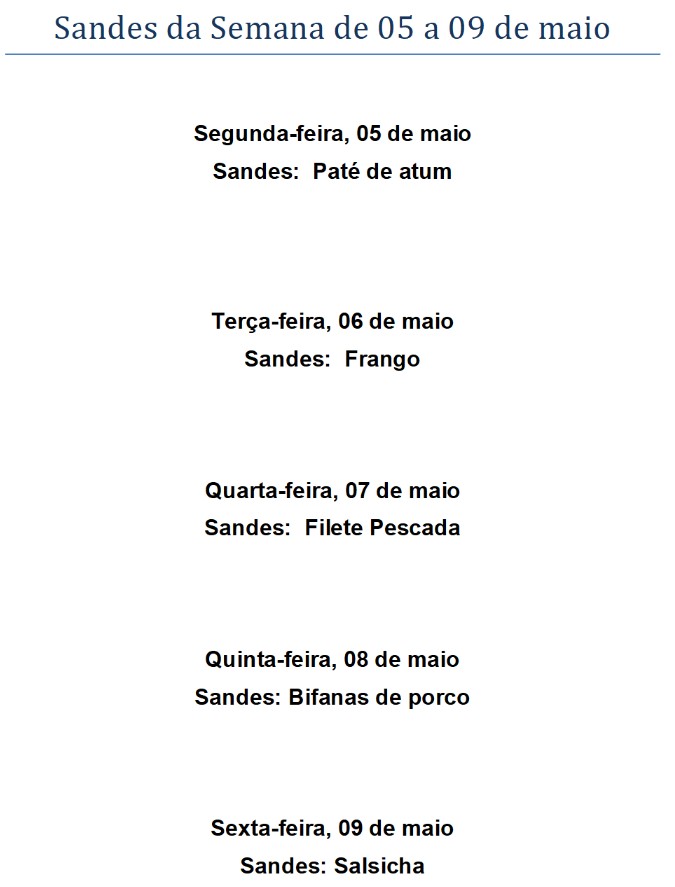 Sandes da Semana de 05 a 09 de maio

Segunda-feira, 05 de maio
Sandes: Paté de atum

Terça-feira, 06 de maio
Sandes: Frango

Quarta-feira, 07 de maio
Sandes: Filete Pescada

Quinta-feira, 08 de maio
Sandes: Bifanas de porco

Sexta-feira, 09 de maio
Sandes: Salsicha